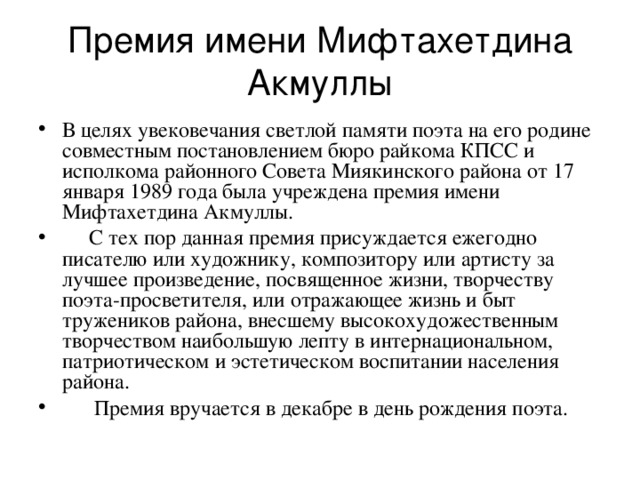 Премия имени Мифтахетдина Акмуллы

• В целях увековечания светлой памяти поэта на его родине совместным постановлением бюро райкома КПСС и исполкома районного Совета Миякинского района от 17 января 1989 года была учреждена премия имени Мифтахетдина Акмуллы.

• С тех пор данная премия присуждается ежегодно писателю или художнику, композитору или артисту за лучшее произведение, посвященное жизни, творчеству поэта-просветителя, или отражающее жизнь и быт тружеников района, внесшему высокохудожественным творчеством наибольшую лепту в интернациональном, патриотическом и эстетическом воспитании населения района.

• Премия вручается в декабре в день рождения поэта.